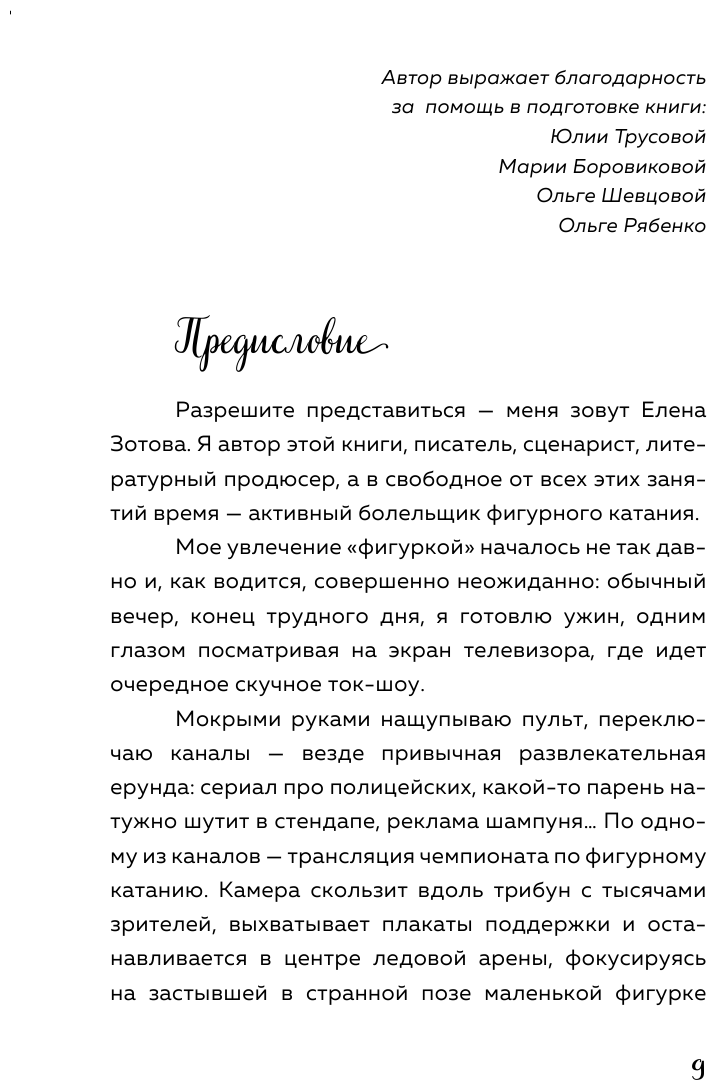 Автор выражает благодарность
за помощь в подготовке книги:
Юлии Трусовой
Марии Боровиковой
Ольге Шевцовой
Ольге Рябенко

Предисловие

Разрешите представиться — меня зовут Елена Зотова. Я автор этой книги, писатель, сценарист, литературный продюсер, а в свободное от всех этих занятий время — активный болельщик фигурного катания.

Мое увлечение «фигуркой» началось не так давно и, как водится, совершенно неожиданно: обычный вечер, конец трудного дня, я готовлю ужин, одним глазом посматривая на экран телевизора, где идет очередное скучное ток-шоу.

Мокрыми руками нащупываю пульт, переключаю каналы — везде привычная развлекательная ерунда: сериал про полицейских, какой-то парень натужно шутит в стендапе, реклама шампуня… По одному из каналов — трансляция чемпионата по фигурному катанию. Камера скользит вдоль трибун с тысячами зрителей, выхватывает плакаты поддержки и останавливается в центре ледовой арены, фокусируясь на застывшей в странной позе маленькой фигурке

9